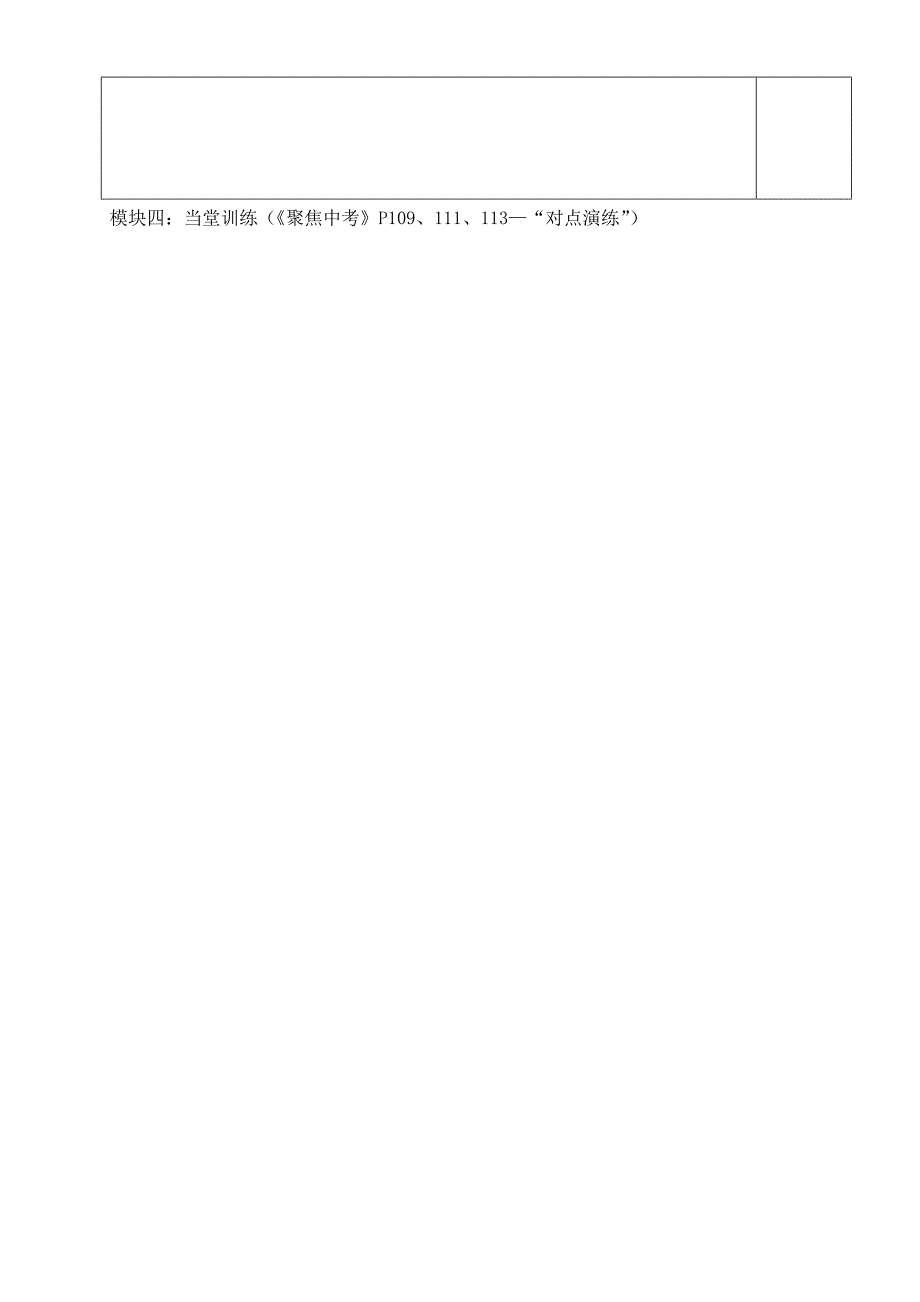 模块四：当堂训练（《聚焦中考》P109、111、113—“对点演练”）